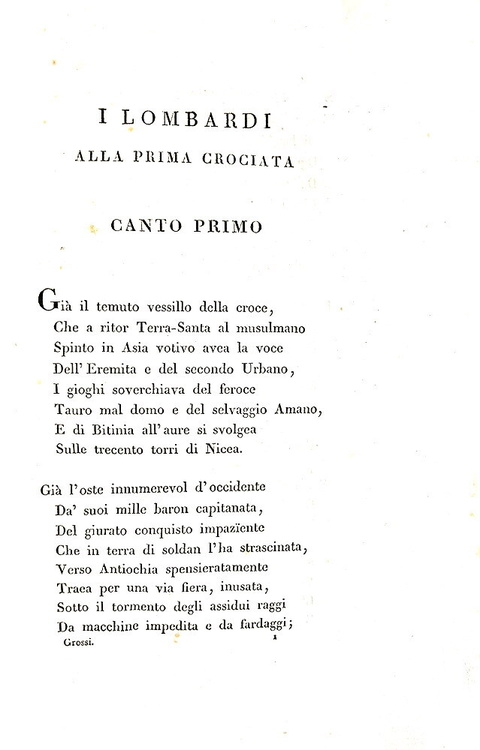 I LOMBARDI
ALLA PRIMA CROCIATA

CANTO PRIMO

Già il temuto vessillo della croce,
Che a ritor Terra-Santa al musulmano
Spinto in Asia votivo avea la voce
Dell' Eremita e del secondo Urbano,
I gioghi soverchiava del feroce
Tauro mal domo e del selvaggio Amano,
E di Bitinia all' aure si svolgea
Sulle trecento torri di Nicea.

Già l'oste innumerevol d'occidente
Da' suoi mille baron capitanata,
Del giurato conquisto impazïente
Che in terra di soldan l'ha strascinata,
Verso Antiochia spensieratamente
Traea per una via fiera, inusata,
Sotto il tormento degli assidui raggi
Da macchine impedita e da fardaggi;

Grossi. 1